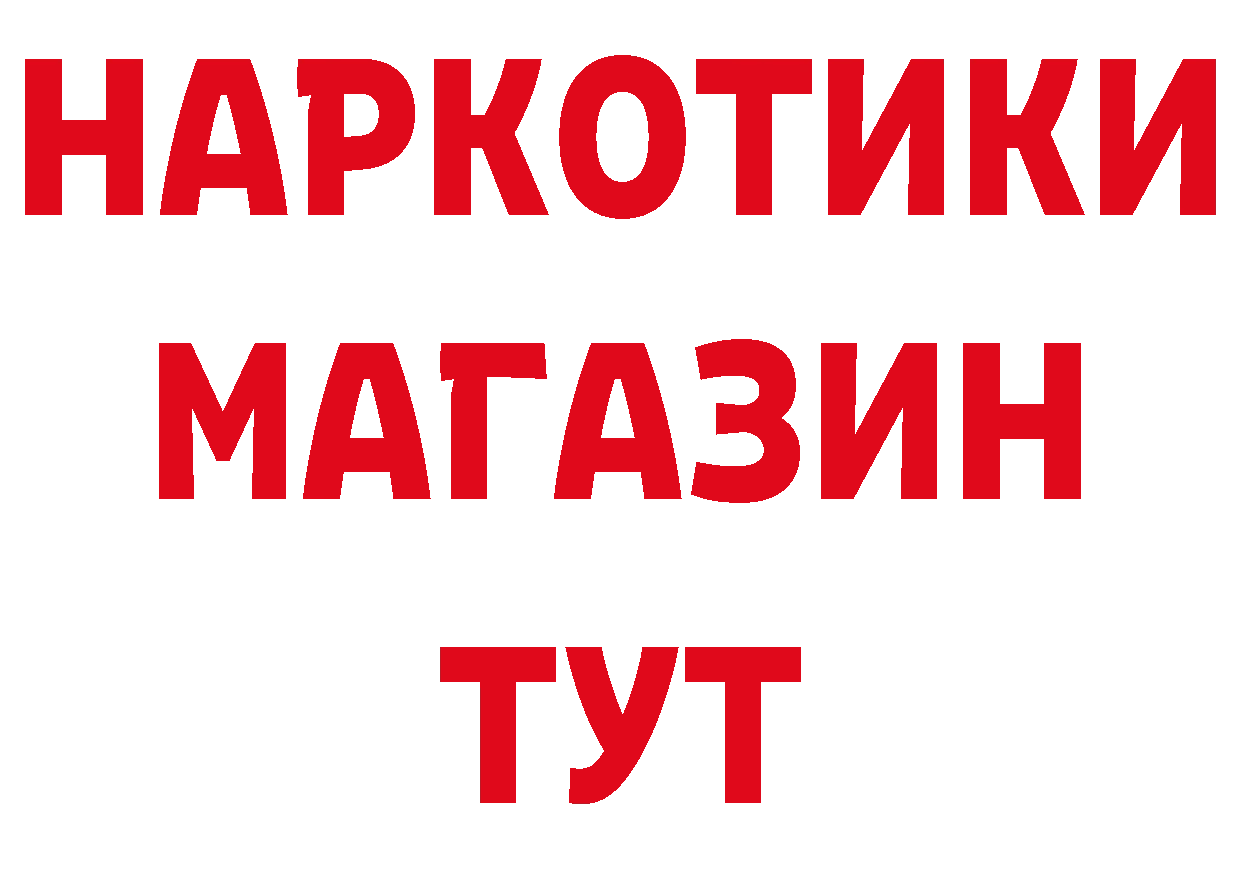 НАРКОТИКИ
МАГАЗИН
ТУТ